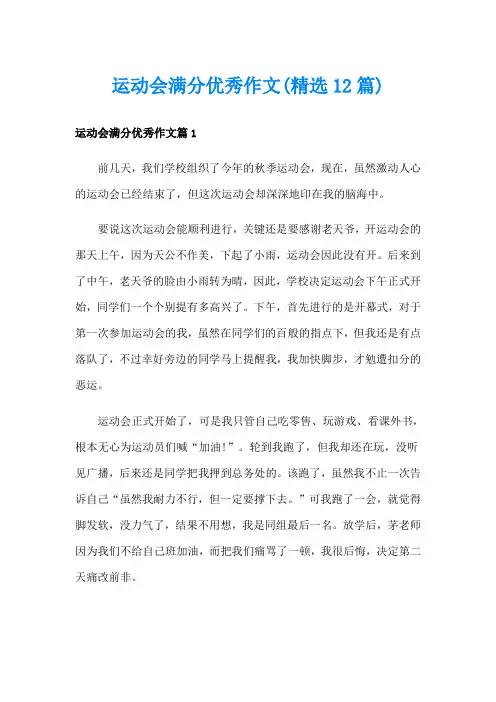 运动会满分优秀作文(精选12篇)

运动会满分优秀作文篇1

前几天，我们学校组织了今年的秋季运动会，现在，虽然激动人心的运动会已经结束了，但这次运动会却深深地印在我的脑海中。

要说这次运动会能顺利进行，关键还是要感谢老天爷，开运动会的那天上午，因为天公不作美，下起了小雨，运动会因此没有开。后来到了中午，老天爷的脸由小雨转为晴，因此，学校决定运动会下午正式开始，同学们一个个别提有多高兴了。下午，首先进行的是开幕式，对于第一次参加运动会的我，虽然在同学们的百般的指点下，但我还是有点落队了，不过幸好旁边的同学马上提醒我，我加快脚步，才勉遭扣分的恶运。

运动会正式开始了，可是我只管自己吃零售、玩游戏、看课外书，根本无心为运动员们喊“加油!”。轮到我跑了，但我却还在玩，没听见广播，后来还是同学把我押到总务处的。该跑了，虽然我不止一次告诉自己“虽然我耐力不行，但一定要撑下去。”可我跑了一会，就觉得脚发软，没力气了，结果不用想，我是同组最后一名。放学后，茅老师因为我们不给自己班加油，而把我们痛骂了一顿，我很后悔，决定第二天痛改前非。